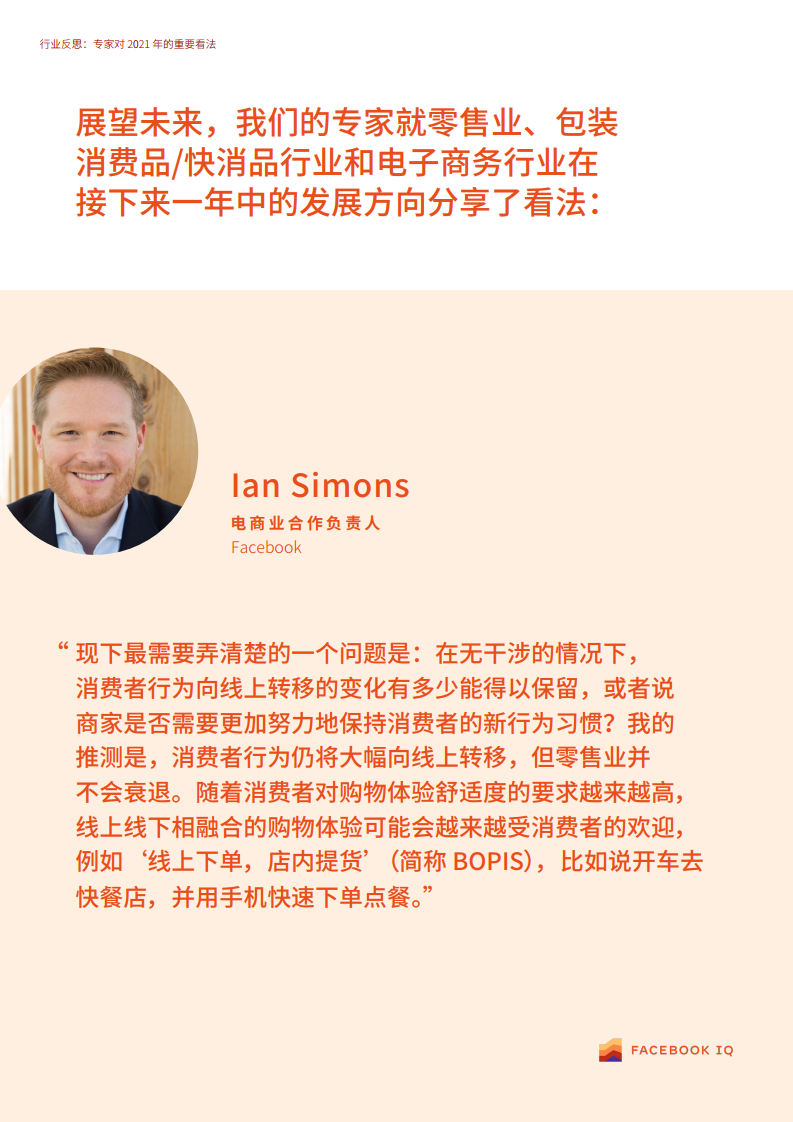 行业反思：专家对2021年的重要看法

展望未来，我们的专家就零售业、包装消费品/快消品行业和电子商务行业在接下来一年中的发展方向分享了看法：

Ian Simons
电商业合作负责人
Facebook

“现下最需要弄清楚的一个问题是：在无干涉的情况下，消费者行为向线上转移的变化有多少能得以保留，或者说商家是否需要更加努力地保持消费者的新行为习惯？我的推测是，消费者行为仍将大幅向线上转移，但零售业并不会衰退。随着消费者对购物体验舒适度的要求越来越高，线上线下相融合的购物体验可能会越来越受消费者的欢迎，例如‘线上下单，店内提货’（简称BOPIS），比如说开车去快餐店，并用手机快速下单点餐。”

FACEBOOK IQ